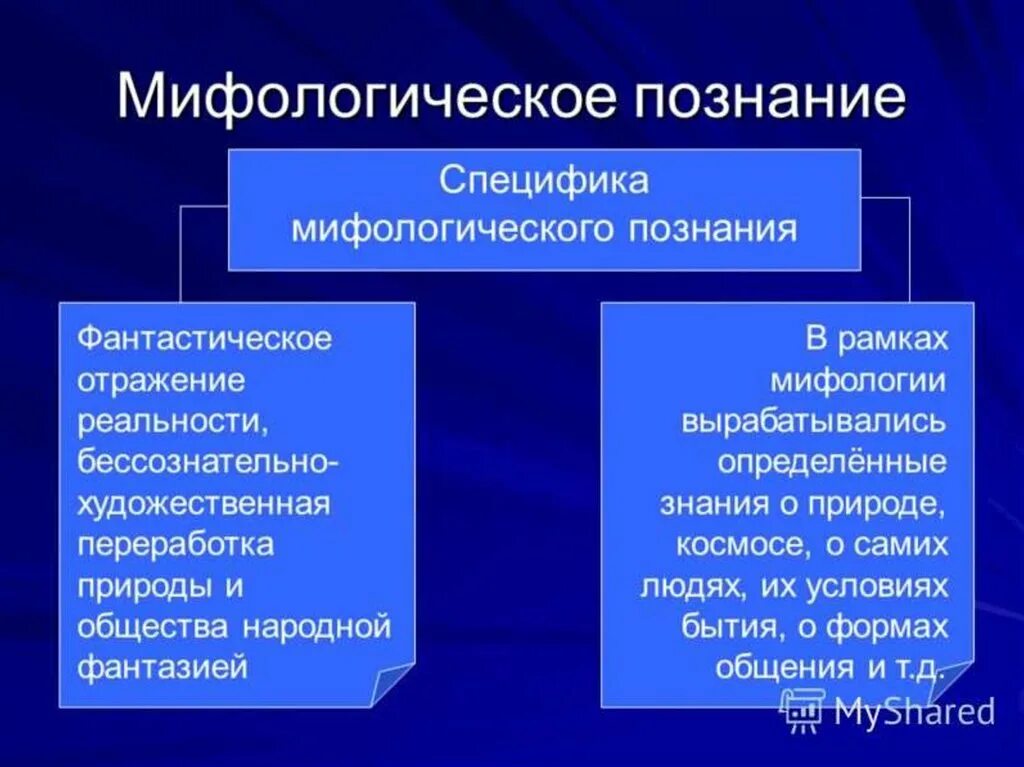 Мифологическое познание

Специфика мифологического познания

Фантастическое отражение реальности, бессознательно-художественная переработка природы и общества народной фантазией

В рамках мифологии вырабатывались определённые знания о природе, космосе, о самих людях, их условиях бытия, о формах общения и т.д.

MyShared